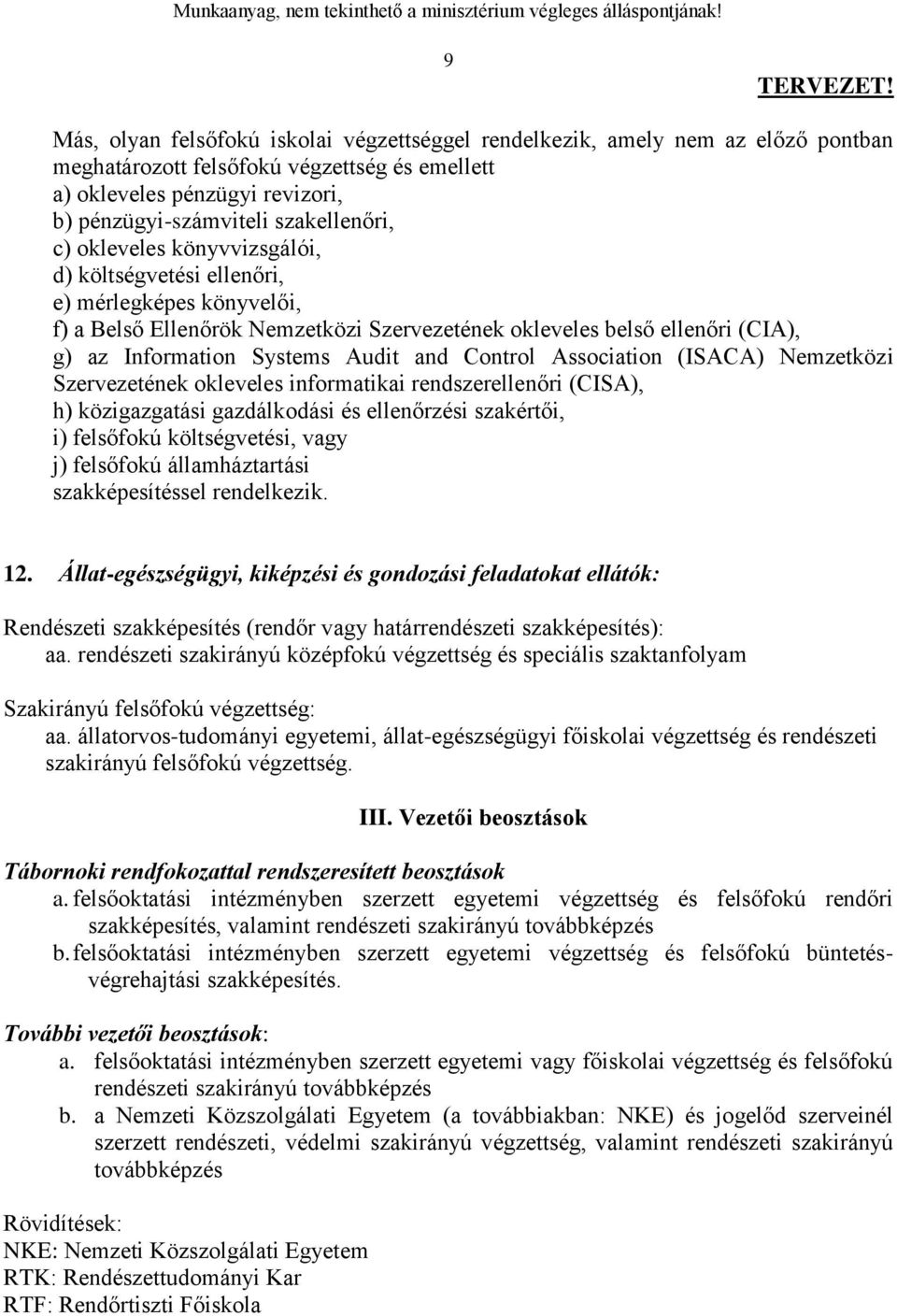 Munkaanyag, nem tekinthető a minisztérium végleges álláspontjának!

9

TERVEZET!

Más, olyan felsőfokú iskolai végzettséggel rendelkezik, amely nem az előző pontban meghatározott felsőfokú végzettség és emellett
a) okleveles pénzügyi revizori,
b) pénzügyi-számviteli szakellenőri,
c) okleveles könyvvizsgálói,
d) költségvetési ellenőri,
e) mérlegképes könyvelői,
f) a Belső Ellenőrök Nemzetközi Szervezetének okleveles belső ellenőri (CIA),
g) az Information Systems Audit and Control Association (ISACA) Nemzetközi Szervezetének okleveles informatikai rendszerellenőri (CISA),
h) közigazgatási gazdálkodási és ellenőrzési szakértői,
i) felsőfokú költségvetési, vagy
j) felsőfokú államháztartási
szakképesítéssel rendelkezik.

12. Állat-egészségügyi, kiképzési és gondozási feladatokat ellátók:

Rendészeti szakképesítés (rendőr vagy határrendészeti szakképesítés):
aa. rendészeti szakirányú középfokú végzettség és speciális szaktanfolyam

Szakirányú felsőfokú végzettség:
aa. állatorvos-tudományi egyetemi, állat-egészségügyi főiskolai végzettség és rendészeti szakirányú felsőfokú végzettség.

III. Vezetői beosztások

Tábornoki rendfokozattal rendszeresített beosztások
a. felsőoktatási intézményben szerzett egyetemi végzettség és felsőfokú rendőri szakképesítés, valamint rendészeti szakirányú továbbképzés
b. felsőoktatási intézményben szerzett egyetemi végzettség és felsőfokú büntetés-végrehajtási szakképesítés.

További vezetői beosztások:
a. felsőoktatási intézményben szerzett egyetemi vagy főiskolai végzettség és felsőfokú rendészeti szakirányú továbbképzés
b. a Nemzeti Közszolgálati Egyetem (a továbbiakban: NKE) és jogelőd szerveinél szerzett rendészeti, védelmi szakirányú végzettség, valamint rendészeti szakirányú továbbképzés

Rövidítések:
NKE: Nemzeti Közszolgálati Egyetem
RTK: Rendészettudományi Kar
RTF: Rendőrtiszti Főiskola